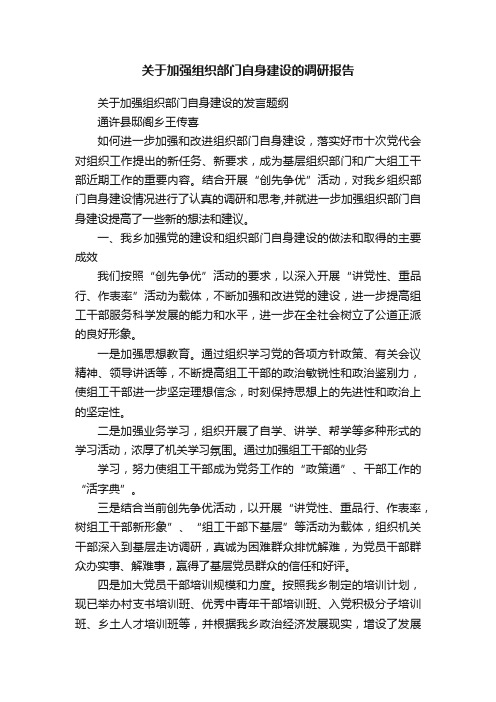 关于加强组织部门自身建设的调研报告

关于加强组织部门自身建设的发言题纲

通许县邸阁乡王传喜

如何进一步加强和改进组织部门自身建设，落实好市十次党代会对组织工作提出的新任务、新要求，成为基层组织部门和广大组工干部近期工作的重要内容。结合开展“创先争优”活动，对我乡组织部门自身建设情况进行了认真的调研和思考,并就进一步加强组织部门自身建设提高了一些新的想法和建议。

一、我乡加强党的建设和组织部门自身建设的做法和取得的主要成效

我们按照“创先争优”活动的要求，以深入开展“讲党性、重品行、作表率”活动为载体，不断加强和改进党的建设，进一步提高组工干部服务科学发展的能力和水平，进一步在全社会树立了公道正派的良好形象。

一是加强思想教育。通过组织学习党的各项方针政策、有关会议精神、领导讲话等，不断提高组工干部的政治敏锐性和政治鉴别力，使组工干部进一步坚定理想信念，时刻保持思想上的先进性和政治上的坚定性。

二是加强业务学习，组织开展了自学、讲学、帮学等多种形式的学习活动，浓厚了机关学习氛围。通过加强组工干部的业务

学习，努力使组工干部成为党务工作的“政策通”、干部工作的“活字典”。

三是结合当前创先争优活动，以开展“讲党性、重品行、作表率，树组工干部新形象”、“组工干部下基层”等活动为载体，组织机关干部深入到基层走访调研，真诚为困难群众排忧解难，为党员干部群众办实事、解难事，赢得了基层党员群众的信任和好评。

四是加大党员干部培训规模和力度。按照我乡制定的培训计划，现已举办村支书培训班、优秀中青年干部培训班、入党积极分子培训班、乡土人才培训班等，并根据我乡政治经济发展现实，增设了发展